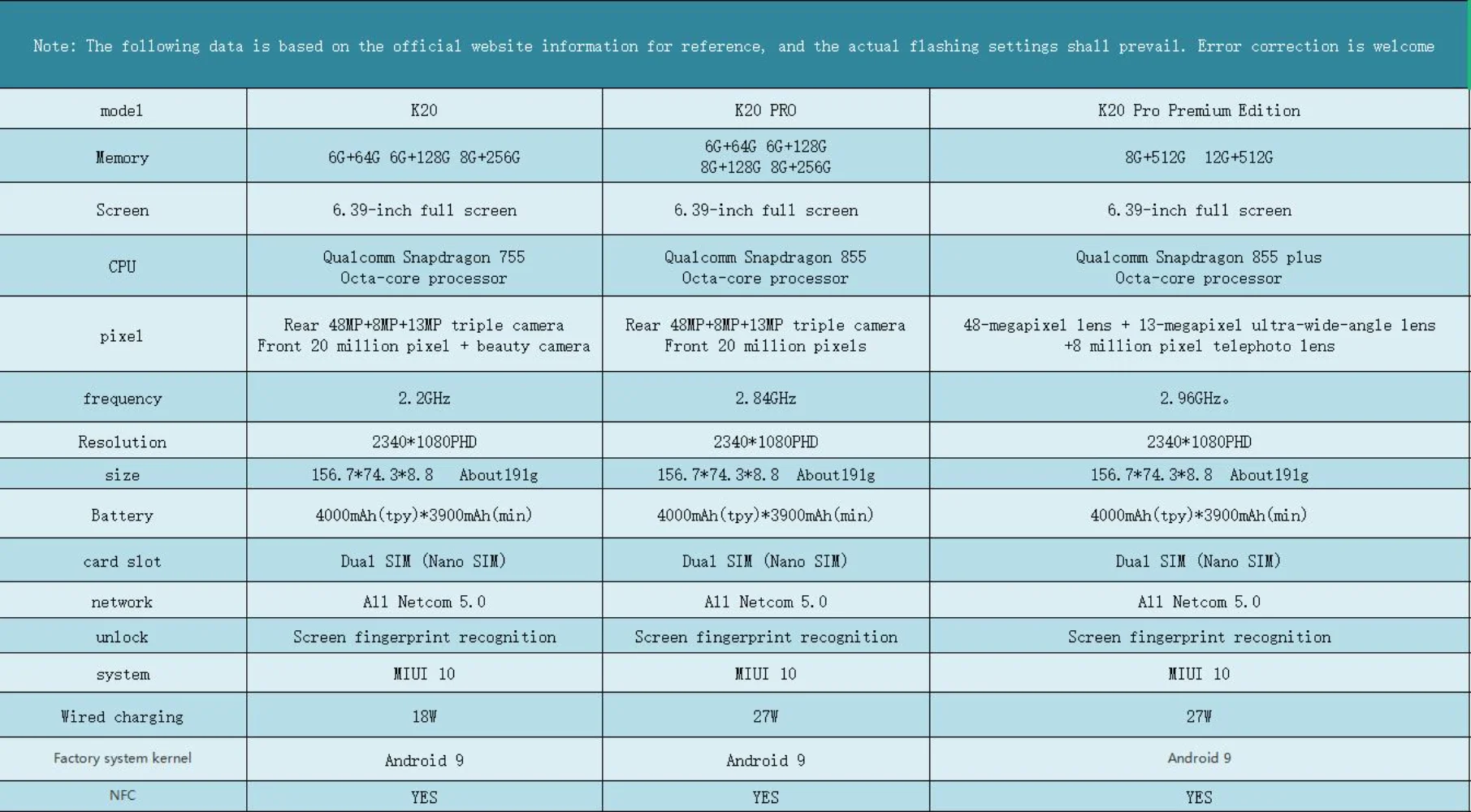 Note: The following data is based on the official website information for reference, and the actual flashing settings shall prevail. Error correction is welcome

| model | K20 | K20 PRO | K20 Pro Premium Edition |
|---|---|---|---|
| Memory | 6G+64G 6G+128G 8G+256G | 6G+64G 6G+128G 8G+128G 8G+256G | 8G+512G 12G+512G |
| Screen | 6.39-inch full screen | 6.39-inch full screen | 6.39-inch full screen |
| CPU | Qualcomm Snapdragon 755 Octa-core processor | Qualcomm Snapdragon 855 Octa-core processor | Qualcomm Snapdragon 855 plus Octa-core processor |
| pixel | Rear 48MP+8MP+13MP triple camera Front 20 million pixel + beauty camera | Rear 48MP+8MP+13MP triple camera Front 20 million pixels | 48-megapixel lens + 13-megapixel ultra-wide-angle lens +8 million pixel telephoto lens |
| frequency | 2.2GHz | 2.84GHz | 2.96GHz。 |
| Resolution | 2340*1080PHD | 2340*1080PHD | 2340*1080PHD |
| size | 156.7*74.3*8.8 About191g | 156.7*74.3*8.8 About191g | 156.7*74.3*8.8 About191g |
| Battery | 4000mAh(tpy)*3900mAh(min) | 4000mAh(tpy)*3900mAh(min) | 4000mAh(tpy)*3900mAh(min) |
| card slot | Dual SIM (Nano SIM) | Dual SIM (Nano SIM) | Dual SIM (Nano SIM) |
| network | All Netcom 5.0 | All Netcom 5.0 | All Netcom 5.0 |
| unlock | Screen fingerprint recognition | Screen fingerprint recognition | Screen fingerprint recognition |
| system | MIUI 10 | MIUI 10 | MIUI 10 |
| Wired charging | 18W | 27W | 27W |
| Factory system kernel | Android 9 | Android 9 | Android 9 |
| NFC | YES | YES | YES |